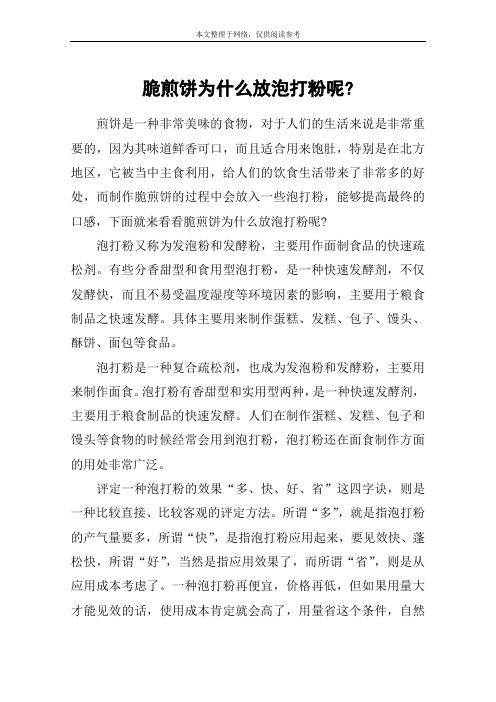 本文整理于网络，仅供阅读参考

脆煎饼为什么放泡打粉呢?

煎饼是一种非常美味的食物，对于人们的生活来说是非常重要的，因为其味道鲜香可口，而且适合用来饱肚，特别是在北方地区，它被当中主食利用，给人们的饮食生活带来了非常多的好处，而制作脆煎饼的过程中会放入一些泡打粉，能够提高最终的口感，下面就来看看脆煎饼为什么放泡打粉呢?

泡打粉又称为发泡粉和发酵粉，主要用作面制食品的快速疏松剂。有些分香甜型和食用型泡打粉，是一种快速发酵剂，不仅发酵快，而且不易受温度湿度等环境因素的影响，主要用于粮食制品之快速发酵。具体主要用来制作蛋糕、发糕、包子、馒头、酥饼、面包等食品。

泡打粉是一种复合疏松剂，也成为发泡粉和发酵粉，主要用来制作面食。泡打粉有香甜型和实用型两种，是一种快速发酵剂，主要用于粮食制品的快速发酵。人们在制作蛋糕、发糕、包子和馒头等食物的时候经常会用到泡打粉，泡打粉还在面食制作方面的用处非常广泛。

评定一种泡打粉的效果“多、快、好、省”这四字诀，则是一种比较直接、比较客观的评定方法。所谓“多”，就是指泡打粉的产气量要多，所谓“快”，是指泡打粉应用起来，要见效快、蓬松快，所谓“好”，当然是指应用效果了，而所谓“省”，则是从应用成本考虑了。一种泡打粉再便宜，价格再低，但如果用量大才能见效的话，使用成本肯定就会高了，用量省这个条件，自然